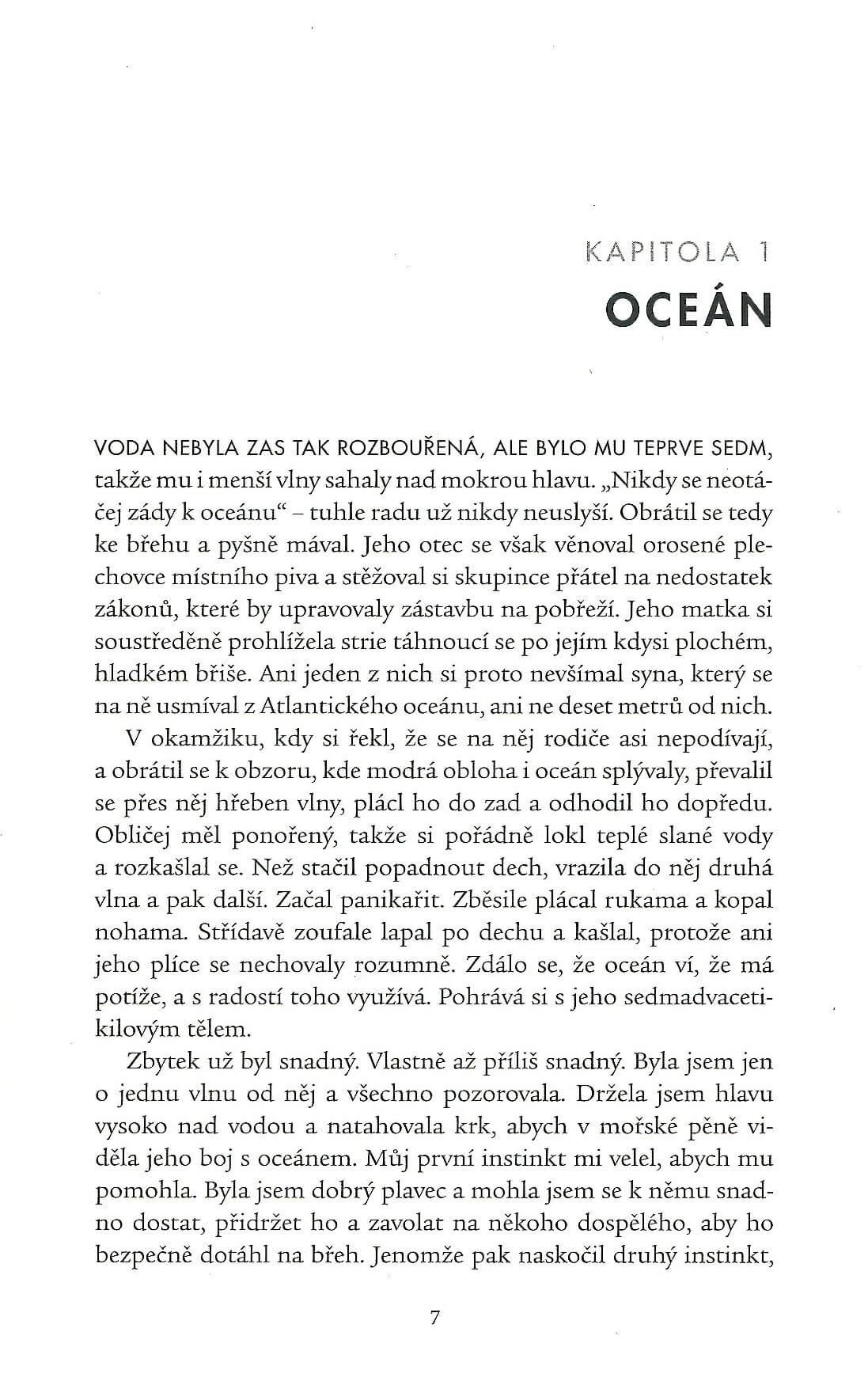 KAPITOLA 1
OCEÁN

VODA NEBYLA ZAS TAK ROZBOUŘENÁ, ALE BYLO MU TEPRVE SEDM, takže mu i menší vlny sahaly nad mokrou hlavu. „Nikdy se neotáčej zády k oceánu“ – tuhle radu už nikdy neuslyší. Obrátil se tedy ke břehu a pyšně mával. Jeho otec se však věnoval orosené plechovce místního piva a stěžoval si skupince přátel na nedostatek zákonů, které by upravovaly zástavbu na pobřeží. Jeho matka si soustředěně prohlížela strie táhnoucí se po jejím kdysi plochém, hladkém břiše. Ani jeden z nich si proto nevšímal syna, který se na ně usmíval z Atlantického oceánu, ani ne deset metrů od nich.

V okamžiku, kdy si řekl, že se na něj rodiče asi nepodívají, a obrátil se k obzoru, kde modrá obloha i oceán splývaly, převalil se přes něj hřeben vlny, plácl ho do zad a odhodil ho dopředu. Obličej měl ponořený, takže si pořádně lokl teplé slané vody a rozkašlal se. Než stačil popadnout dech, vrazila do něj druhá vlna a pak další. Začal panikařit. Zběsile plácal rukama a kopal nohama. Střídavě zoufale lapal po dechu a kašlal, protože ani jeho plíce se nechovaly rozumně. Zdálo se, že oceán ví, že má potíže, a s radostí toho využívá. Pohrává si s jeho sedmadvacetikilovým tělem.

Zbytek už byl snadný. Vlastně až příliš snadný. Byla jsem jen o jednu vlnu od něj a všechno pozorovala. Držela jsem hlavu vysoko nad vodou a natahovala krk, abych v mořské pěně viděla jeho boj s oceánem. Můj první instinkt mi velel, abych mu pomohla. Byla jsem dobrý plavec a mohla jsem se k němu snadno dostat, přidržet ho a zavolat na někoho dospělého, aby ho bezpečně dotáhl na břeh. Jenomže pak naskočil druhý instinkt,

7